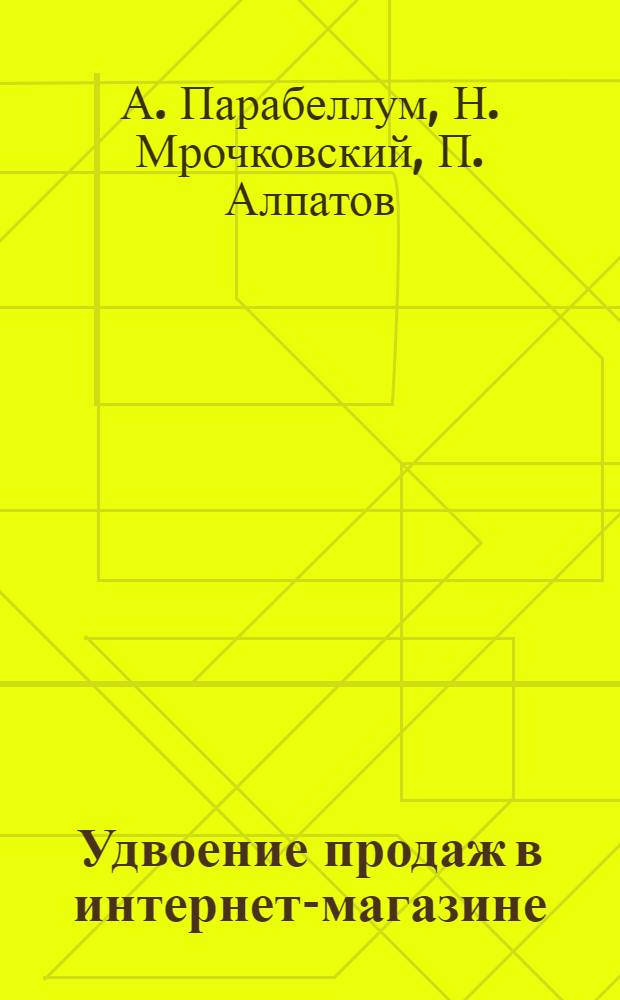 А. Парабеллум, Н. Мрочковский, П. Алпатов

Удвоение продаж в интернет-магазине